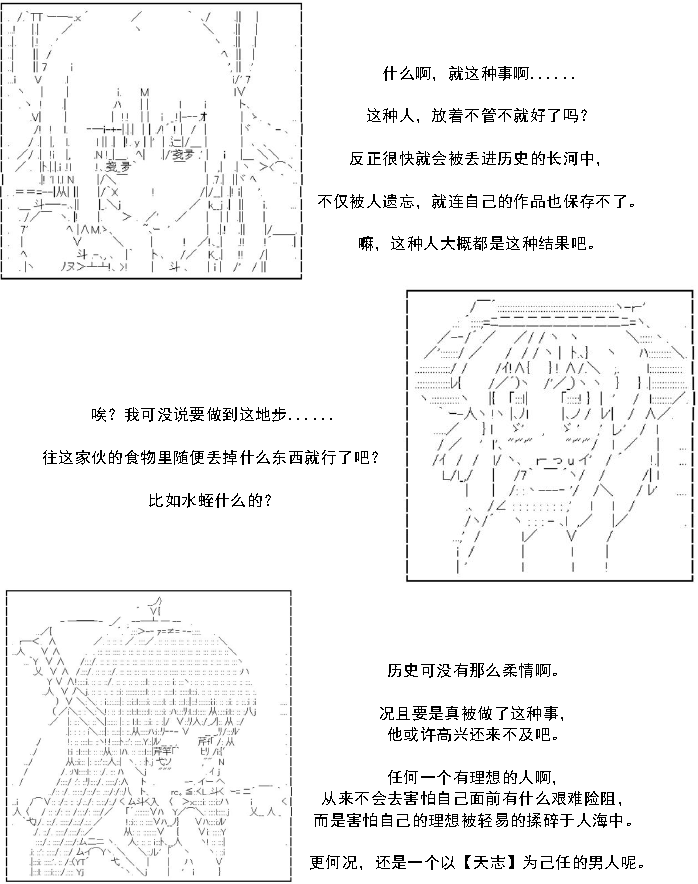 什么啊，就这种事啊......

这种人，放着不管不就好了吗？

反正很快就会被丢进历史的长河中，

不仅被人遗忘，就连自己的作品也保存不了。

嘛，这种人大概都是这种结果吧。

唉？我可没说要做到这地步......

往这家伙的食物里随便丢掉什么东西就行了吧？

比如水蛭什么的？

历史可没有那么柔情啊。

况且要是真被做了这种事，
他或许高兴还来不及吧。

任何一个有理想的人啊，
从来不会去害怕自己面前有什么艰难险阻，
而是害怕自己的理想被轻易的揉碎于人海中。

更何况，还是一个以【天志】为己任的男人呢。